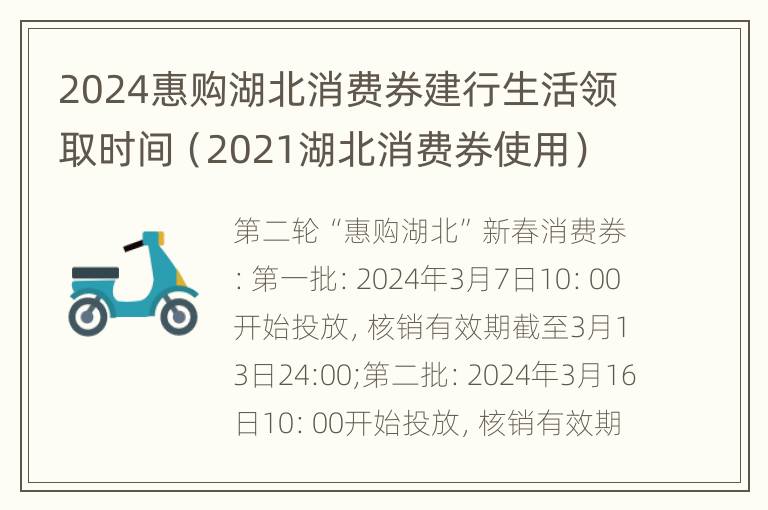 2024惠购湖北消费券建行生活领取时间（2021湖北消费券使用）

第二轮“惠购湖北”新春消费券: 第一批: 2024年3月7日10: 00开始投放, 核销有效期截至3月13日24:00;第二批: 2024年3月16日10: 00开始投放, 核销有效期